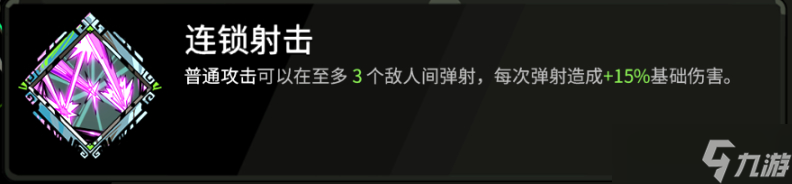 连锁射击

普通攻击可以在至多 3 个敌人间弹射，每次弹射造成+15%基础伤害。

九游